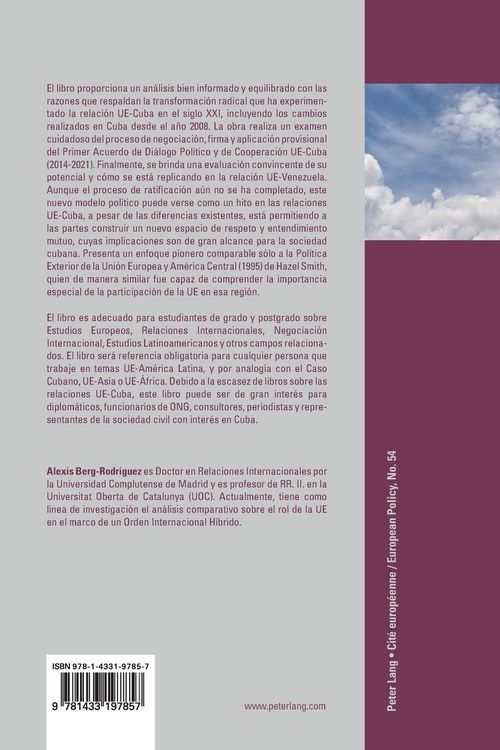 El libro proporciona un análisis bien informado y equilibrado con las razones que respaldan la transformación radical que ha experimentado la relación UE-Cuba en el siglo XXI, incluyendo los cambios realizados en Cuba desde el año 2008. La obra realiza un examen cuidadoso del proceso de negociación, firma y aplicación provisional del Primer Acuerdo de Diálogo Político y de Cooperación UE-Cuba (2014-2021). Finalmente, se brinda una evaluación convincente de su potencial y cómo se está replicando en la relación UE-Venezuela. Aunque el proceso de ratificación aún no se ha completado, este nuevo modelo político puede verse como un hito en las relaciones UE-Cuba, a pesar de las diferencias existentes, está permitiendo a las partes construir un nuevo espacio de respeto y entendimiento mutuo, cuyas implicaciones son de gran alcance para la sociedad cubana. Presenta un enfoque pionero comparable sólo a la Política Exterior de la Unión Europea y América Central (1995) de Hazel Smith, quien de manera similar fue capaz de comprender la importancia especial de la participación de la UE en esa región.

El libro es adecuado para estudiantes de grado y postgrado sobre Estudios Europeos, Relaciones Internacionales, Negociación Internacional, Estudios Latinoamericanos y otros campos relacionados. El libro será referencia obligatoria para cualquier persona que trabaje en temas UE-América Latina, y por analogía con el Caso Cubano, UE-Asia o UE-África. Debido a la escasez de libros sobre las relaciones UE-Cuba, este libro puede ser de gran interés para diplomáticos, funcionarios de ONG, consultores, periodistas y representantes de la sociedad civil con interés en Cuba.

Alexis Berg-Rodríguez es Doctor en Relaciones Internacionales por la Universidad Complutense de Madrid y es profesor de RR. II. en la Universitat Oberta de Catalunya (UOC). Actualmente, tiene como línea de investigación el análisis comparativo sobre el rol de la UE en el marco de un Orden Internacional Híbrido.

ISBN 978-1-4331-9785-7

9 781433 197857

www.peterlang.com

Peter Lang • Cité européenne / European Policy, No. 54